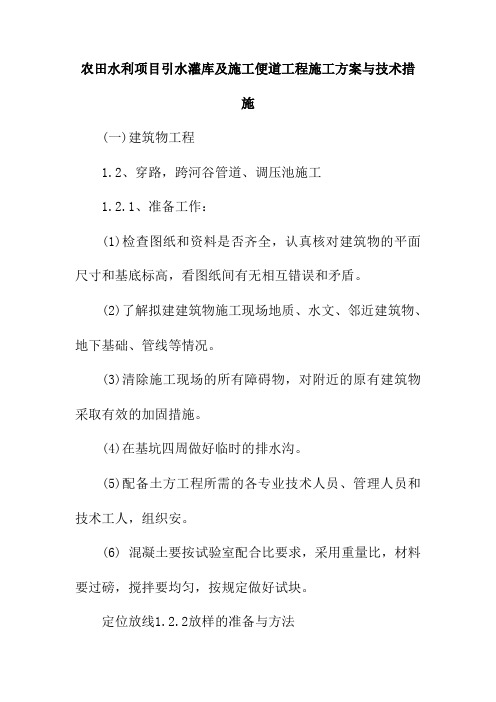 农田水利项目引水灌库及施工便道工程施工方案与技术措施

(一)建筑物工程

1.2、穿路，跨河谷管道、调压池施工

1.2.1、准备工作：

(1)检查图纸和资料是否齐全，认真核对建筑物的平面尺寸和基底标高，看图纸间有无相互错误和矛盾。

(2)了解拟建建筑物施工现场地质、水文、邻近建筑物、地下基础、管线等情况。

(3)清除施工现场的所有障碍物，对附近的原有建筑物采取有效的加固措施。

(4)在基坑四周做好临时的排水沟。

(5)配备土方工程所需的各专业技术人员、管理人员和技术工人，组织安。

(6) 混凝土要按试验室配合比要求，采用重量比，材料要过磅，搅拌要均匀，按规定做好试块。

定位放线1.2.2放样的准备与方法